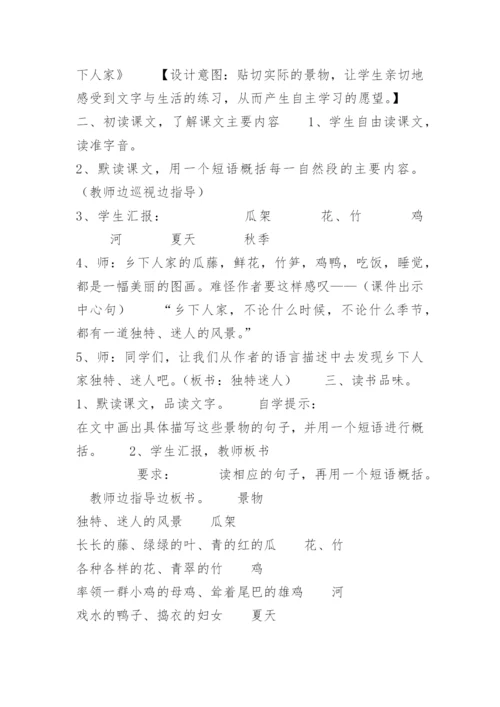 下人家》　　【设计意图：贴切实际的景物，让学生亲切地感受到文字与生活的练习，从而产生自主学习的愿望。】

二、初读课文，了解课文主要内容　　1、学生自由读课文，读准字音。

2、默读课文，用一个短语概括每一自然段的主要内容。（教师边巡视边指导）

3、学生汇报：　　瓜架　　花、竹　　鸡　　河　　夏天　　秋季

4、师：乡下人家的瓜藤，鲜花，竹笋，鸡鸭，吃饭，睡觉，都是一幅美丽的图画。难怪作者要这样感叹——（课件出示中心句）　　“乡下人家，不论什么时候，不论什么季节，都有一道独特、迷人的风景。”

5、师：同学们，让我们从作者的语言描述中去发现乡下人家独特、迷人吧。（板书：独特迷人）　　三、读书品味。

1、默读课文，品读文字。　　自学提示：

在文中画出具体描写这些景物的句子，并用一个短语进行概括。　　2、学生汇报，教师板书

要求：　　读相应的句子，再用一个短语概括。

教师边指导边板书。　　景物

独特、迷人的风景　　瓜架

长长的藤、绿绿的叶、青的红的瓜　　花、竹

各种各样的花、青翠的竹　　鸡

率领一群小鸡的母鸡、耸着尾巴的雄鸡　　河

戏水的鸭子、捣衣的妇女　　夏天